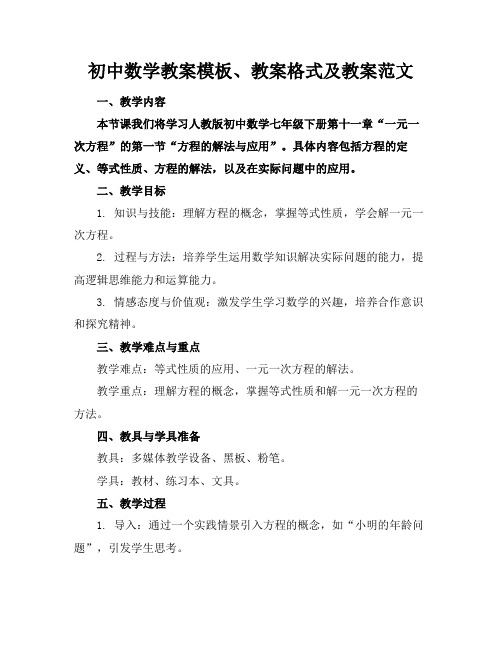 初中数学教案模板、教案格式及教案范文

一、教学内容

本节课我们将学习人教版初中数学七年级下册第十一章“一元一次方程”的第一节“方程的解法与应用”。具体内容包括方程的定义、等式性质、方程的解法，以及在实际问题中的应用。

二、教学目标

1. 知识与技能：理解方程的概念，掌握等式性质，学会解一元一次方程。

2. 过程与方法：培养学生运用数学知识解决实际问题的能力，提高逻辑思维能力和运算能力。

3. 情感态度与价值观：激发学生学习数学的兴趣，培养合作意识和探究精神。

三、教学难点与重点

教学难点：等式性质的应用、一元一次方程的解法。

教学重点：理解方程的概念，掌握等式性质和解一元一次方程的方法。

四、教具与学具准备

教具：多媒体教学设备、黑板、粉笔。

学具：教材、练习本、文具。

五、教学过程

1. 导入：通过一个实践情景引入方程的概念，如“小明的年龄问题”，引发学生思考。